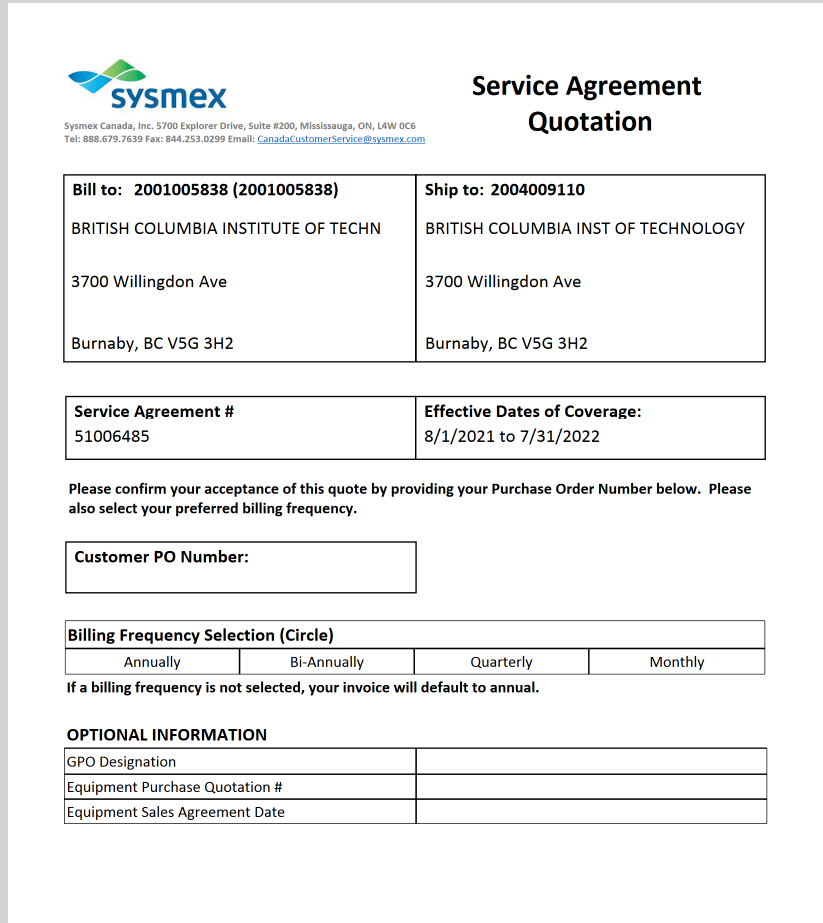 sysmex

Sysmex Canada, Inc. 5700 Explorer Drive, Suite #200, Mississauga, ON, L4W 0C6
Tel: 888.679.7639 Fax: 844.253.0299 Email: CanadaCustomerService@sysmex.com

Service Agreement Quotation

| Bill to: 2001005838 (2001005838) | Ship to: 2004009110 |
|---|---|
| BRITISH COLUMBIA INSTITUTE OF TECHN | BRITISH COLUMBIA INST OF TECHNOLOGY |
| 3700 Willingdon Ave | 3700 Willingdon Ave |
| Burnaby, BC V5G 3H2 | Burnaby, BC V5G 3H2 |

| Service Agreement # | Effective Dates of Coverage: |
|---|---|
| 51006485 | 8/1/2021 to 7/31/2022 |

Please confirm your acceptance of this quote by providing your Purchase Order Number below. Please also select your preferred billing frequency.

Customer PO Number:

Billing Frequency Selection (Circle)

| Annually | Bi-Annually | Quarterly | Monthly |
|---|---|---|---|

If a billing frequency is not selected, your invoice will default to annual.

OPTIONAL INFORMATION

| GPO Designation | |
|---|---|
| Equipment Purchase Quotation # | |
| Equipment Sales Agreement Date | |